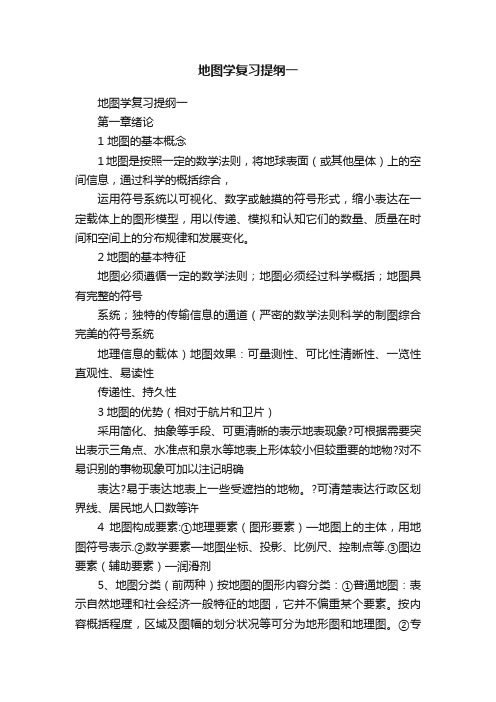 地图学复习提纲一

地图学复习提纲一

第一章绪论

1 地图的基本概念

1 地图是按照一定的数学法则，将地球表面（或其他星体）上的空间信息，通过科学的概括综合，

运用符号系统以可视化、数字或触摸的符号形式，缩小表达在一定载体上的图形模型，用以传递、模拟和认知它们的数量、质量在时间和空间上的分布规律和发展变化。

2 地图的基本特征

地图必须遵循一定的数学法则；地图必须经过科学概括；地图具有完整的符号

系统；独特的传输信息的通道（严密的数学法则科学的制图综合完美的符号系统

地理信息的载体）地图效果：可量测性、可比性清晰性、一览性直观性、易读性

传递性、持久性

3 地图的优势（相对于航片和卫片）

采用简化、抽象等手段、可更清晰的表示地表现象?可根据需要突出表示三角点、水准点和泉水等地表上形体较小但较重要的地物?对不易识别的事物现象可加以注记明确

表达?易于表达地表上一些受遮挡的地物。?可清楚表达行政区划界线、居民地人口数等许

4 地图构成要素:①地理要素（图形要素）—地图上的主体，用地图符号表示.②数学要素—地图坐标、投影、比例尺、控制点等.③图边要素（辅助要素）—润滑剂

5、地图分类（前两种）按地图的图形内容分类：①普通地图：表示自然地理和社会经济一般特征的地图，它并不偏重某个要素。按内容概括程度，区域及图幅的划分状况等可分为地形图和地理图。②专